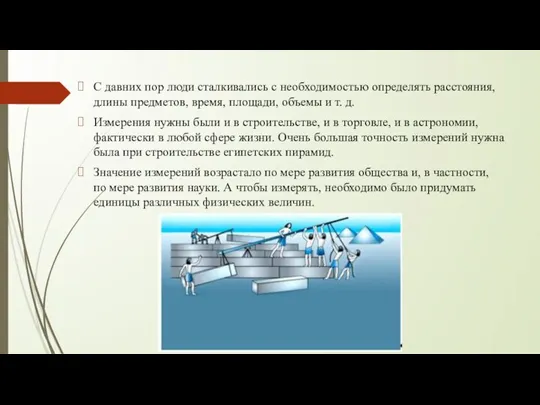 С давних пор люди сталкивались с необходимостью определять расстояния, длины предметов, время, площади, объемы и т. д.

Измерения нужны были и в строительстве, и в торговле, и в астрономии, фактически в любой сфере жизни. Очень большая точность измерений нужна была при строительстве египетских пирамид.

Значение измерений возрастало по мере развития общества и, в частности, по мере развития науки. А чтобы измерять, необходимо было придумать единицы различных физических величин.